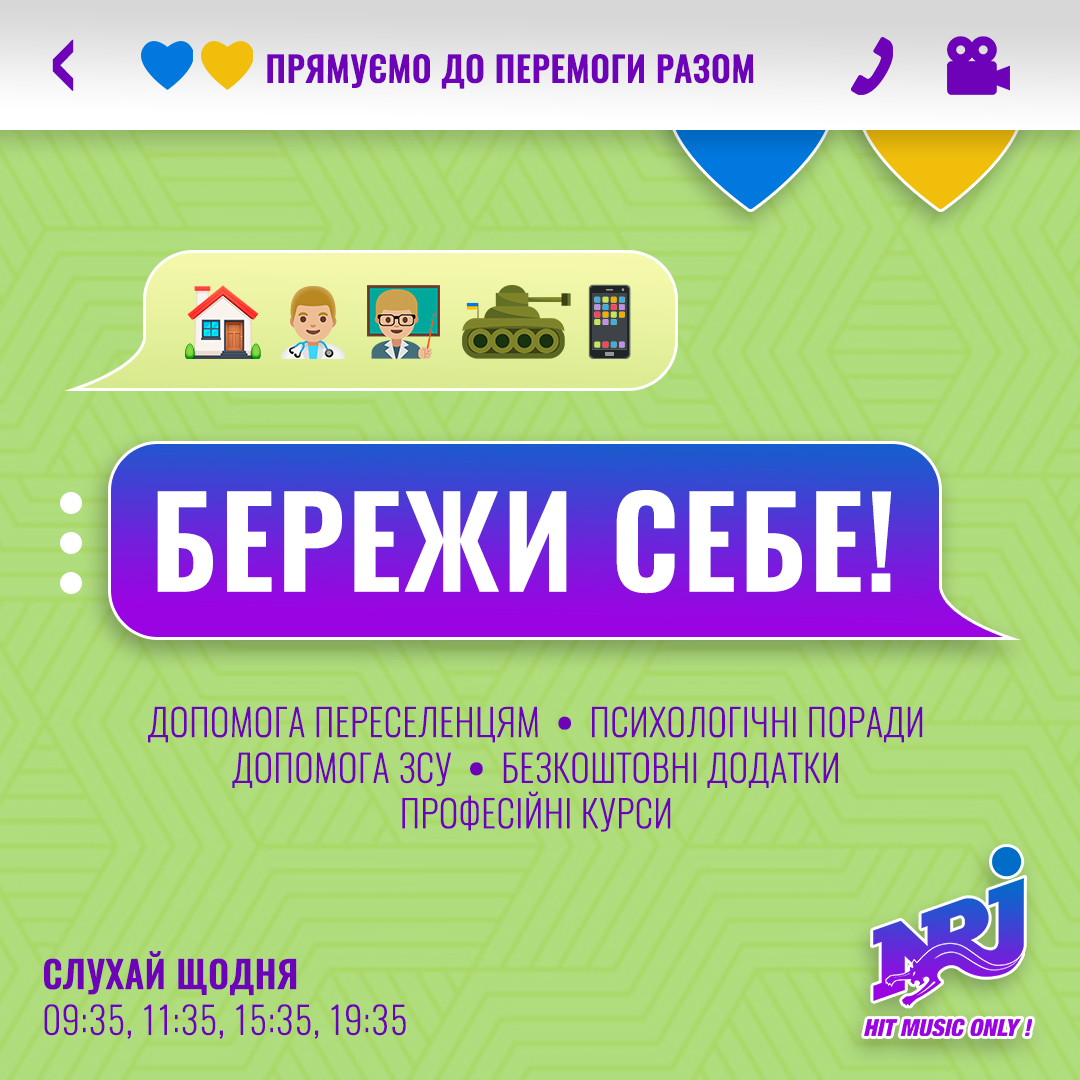 ПРЯМУЄМО ДО ПЕРЕМОГИ РАЗОМ

БЕРЕЖИ СЕБЕ!

ДОПОМОГА ПЕРЕСЕЛЕНЦЯМ • ПСИХОЛОГІЧНІ ПОРАДИ
ДОПОМОГА ЗСУ • БЕЗКОШТОВНІ ДОДАТКИ
ПРОФЕСІЙНІ КУРСИ

СЛУХАЙ ЩОДНЯ
09:35, 11:35, 15:35, 19:35

NRJ
HIT MUSIC ONLY !